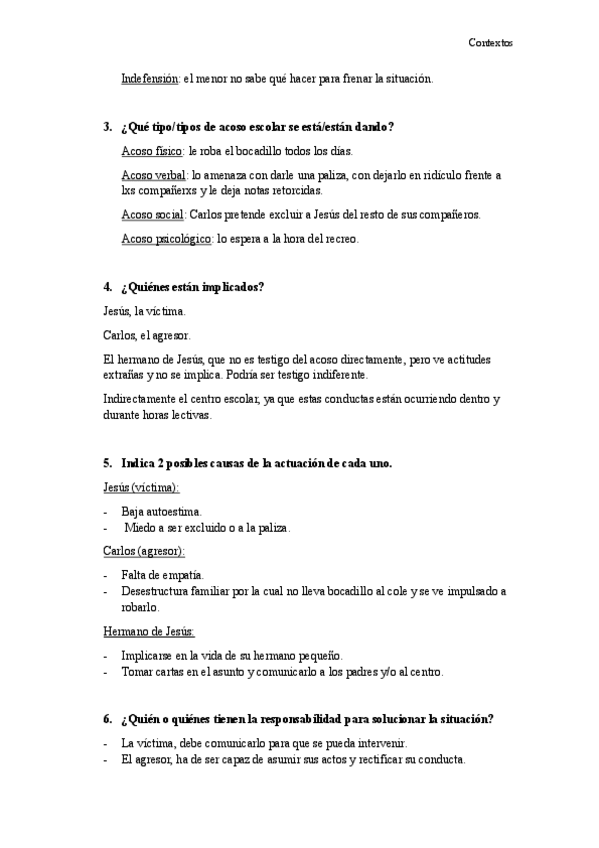 Contextos

Indefensión: el menor no sabe qué hacer para frenar la situación.

3. ¿Qué tipo/tipos de acoso escolar se está/están dando?

Acoso físico: le roba el bocadillo todos los días.

Acoso verbal: lo amenaza con darle una paliza, con dejarlo en ridículo frente a lxs compañerxs y le deja notas retorcidas.

Acoso social: Carlos pretende excluir a Jesús del resto de sus compañeros.

Acoso psicológico: lo espera a la hora del recreo.

4. ¿Quiénes están implicados?

Jesús, la víctima.

Carlos, el agresor.

El hermano de Jesús, que no es testigo del acoso directamente, pero ve actitudes extrañas y no se implica. Podría ser testigo indiferente.

Indirectamente el centro escolar, ya que estas conductas están ocurriendo dentro y durante horas lectivas.

5. Indica 2 posibles causas de la actuación de cada uno.

Jesús (víctima):

- Baja autoestima.
- Miedo a ser excluido o a la paliza.

Carlos (agresor):

- Falta de empatía.
- Desestructura familiar por la cual no lleva bocadillo al cole y se ve impulsado a robarlo.

Hermano de Jesús:

- Implicarse en la vida de su hermano pequeño.
- Tomar cartas en el asunto y comunicarlo a los padres y/o al centro.

6. ¿Quién o quiénes tienen la responsabilidad para solucionar la situación?

- La víctima, debe comunicarlo para que se pueda intervenir.
- El agresor, ha de ser capaz de asumir sus actos y rectificar su conducta.